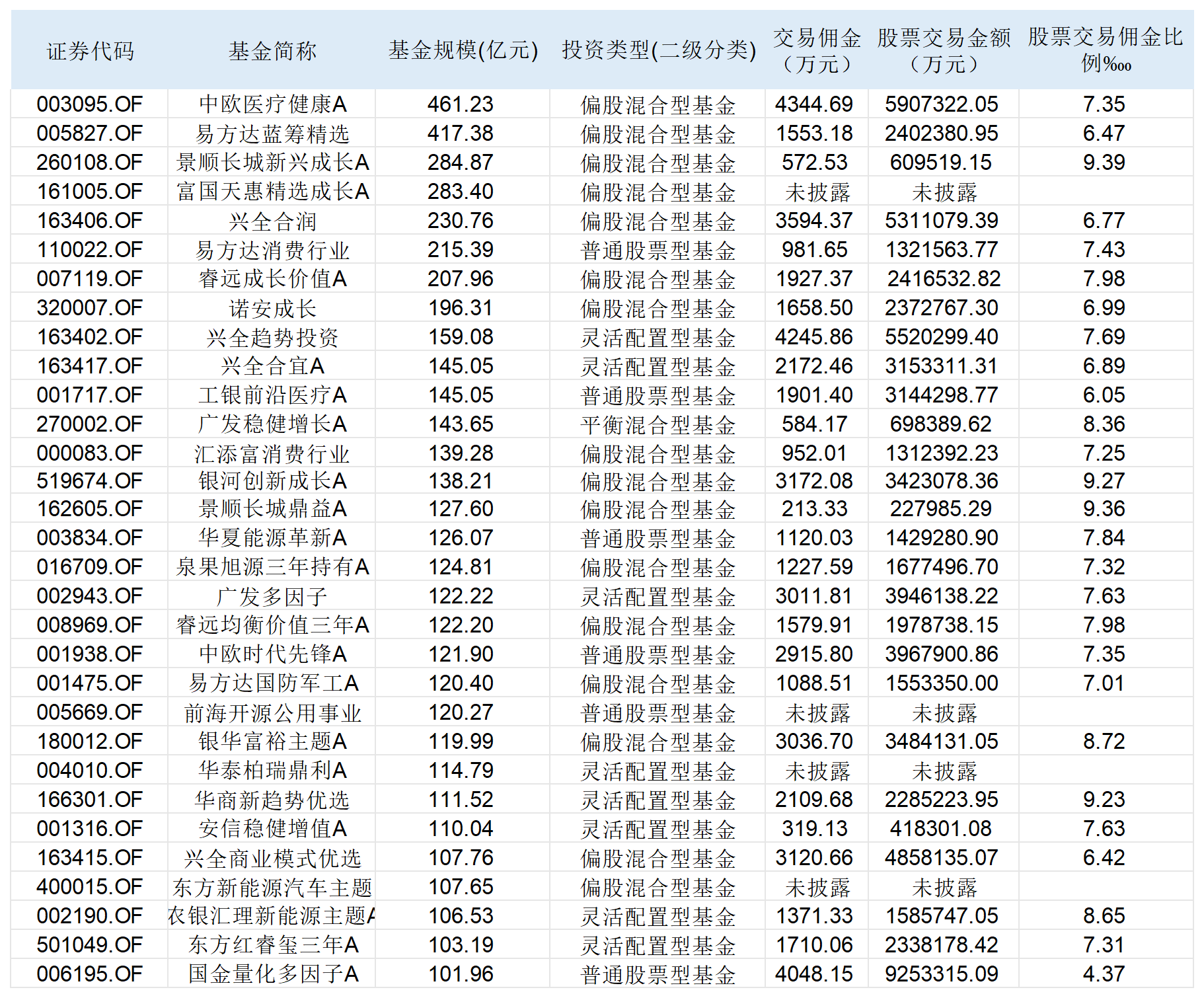 | 证券代码 | 基金简称 | 基金规模(亿元) | 投资类型(二级分类) | 交易佣金（万元） | 股票交易金额（万元） | 股票交易佣金比例‰ |
|---|---|---|---|---|---|---|
| 003095.OF | 中欧医疗健康A | 461.23 | 偏股混合型基金 | 4344.69 | 5907322.05 | 7.35 |
| 005827.OF | 易方达蓝筹精选 | 417.38 | 偏股混合型基金 | 1553.18 | 2402380.95 | 6.47 |
| 260108.OF | 景顺长城新兴成长A | 284.87 | 偏股混合型基金 | 572.53 | 609519.15 | 9.39 |
| 161005.OF | 富国天惠精选成长A | 283.40 | 偏股混合型基金 | 未披露 | 未披露 | |
| 163406.OF | 兴全合润 | 230.76 | 偏股混合型基金 | 3594.37 | 5311079.39 | 6.77 |
| 110022.OF | 易方达消费行业 | 215.39 | 普通股票型基金 | 981.65 | 1321563.77 | 7.43 |
| 007119.OF | 睿远成长价值A | 207.96 | 偏股混合型基金 | 1927.37 | 2416532.82 | 7.98 |
| 320007.OF | 诺安成长 | 196.31 | 偏股混合型基金 | 1658.50 | 2372767.30 | 6.99 |
| 163402.OF | 兴全趋势投资 | 159.08 | 灵活配置型基金 | 4245.86 | 5520299.40 | 7.69 |
| 163417.OF | 兴全合宜A | 145.05 | 灵活配置型基金 | 2172.46 | 3153311.31 | 6.89 |
| 001717.OF | 工银前沿医疗A | 145.05 | 普通股票型基金 | 1901.40 | 3144298.77 | 6.05 |
| 270002.OF | 广发稳健增长A | 143.65 | 平衡混合型基金 | 584.17 | 698389.62 | 8.36 |
| 000083.OF | 汇添富消费行业 | 139.28 | 偏股混合型基金 | 952.01 | 1312392.23 | 7.25 |
| 519674.OF | 银河创新成长A | 138.21 | 偏股混合型基金 | 3172.08 | 3423078.36 | 9.27 |
| 162605.OF | 景顺长城鼎益A | 127.60 | 偏股混合型基金 | 213.33 | 227985.29 | 9.36 |
| 003834.OF | 华夏能源革新A | 126.07 | 普通股票型基金 | 1120.03 | 1429280.90 | 7.84 |
| 016709.OF | 泉果旭源三年持有A | 124.81 | 偏股混合型基金 | 1227.59 | 1677496.70 | 7.32 |
| 002943.OF | 广发多因子 | 122.22 | 灵活配置型基金 | 3011.81 | 3946138.22 | 7.63 |
| 008969.OF | 睿远均衡价值三年A | 122.20 | 偏股混合型基金 | 1579.91 | 1978738.15 | 7.98 |
| 001938.OF | 中欧时代先锋A | 121.90 | 普通股票型基金 | 2915.80 | 3967900.86 | 7.35 |
| 001475.OF | 易方达国防军工A | 120.40 | 偏股混合型基金 | 1088.51 | 1553350.00 | 7.01 |
| 005669.OF | 前海开源公用事业 | 120.27 | 普通股票型基金 | 未披露 | 未披露 | |
| 180012.OF | 银华富裕主题A | 119.99 | 偏股混合型基金 | 3036.70 | 3484131.05 | 8.72 |
| 004010.OF | 华泰柏瑞鼎利A | 114.79 | 灵活配置型基金 | 未披露 | 未披露 | |
| 166301.OF | 华商新趋势优选 | 111.52 | 灵活配置型基金 | 2109.68 | 2285223.95 | 9.23 |
| 001316.OF | 安信稳健增值A | 110.04 | 灵活配置型基金 | 319.13 | 418301.08 | 7.63 |
| 163415.OF | 兴全商业模式优选 | 107.76 | 偏股混合型基金 | 3120.66 | 4858135.07 | 6.42 |
| 400015.OF | 东方新能源汽车主题 | 107.65 | 偏股混合型基金 | 未披露 | 未披露 | |
| 002190.OF | 农银汇理新能源主题A | 106.53 | 灵活配置型基金 | 1371.33 | 1585747.05 | 8.65 |
| 501049.OF | 东方红睿玺三年A | 103.19 | 灵活配置型基金 | 1710.06 | 2338178.42 | 7.31 |
| 006195.OF | 国金量化多因子A | 101.96 | 普通股票型基金 | 4048.15 | 9253315.09 | 4.37 |